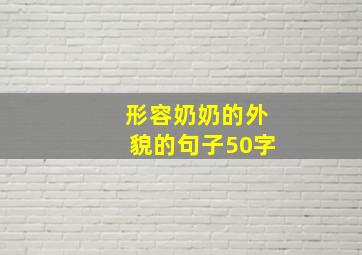 形容奶奶的外貌的句子50字